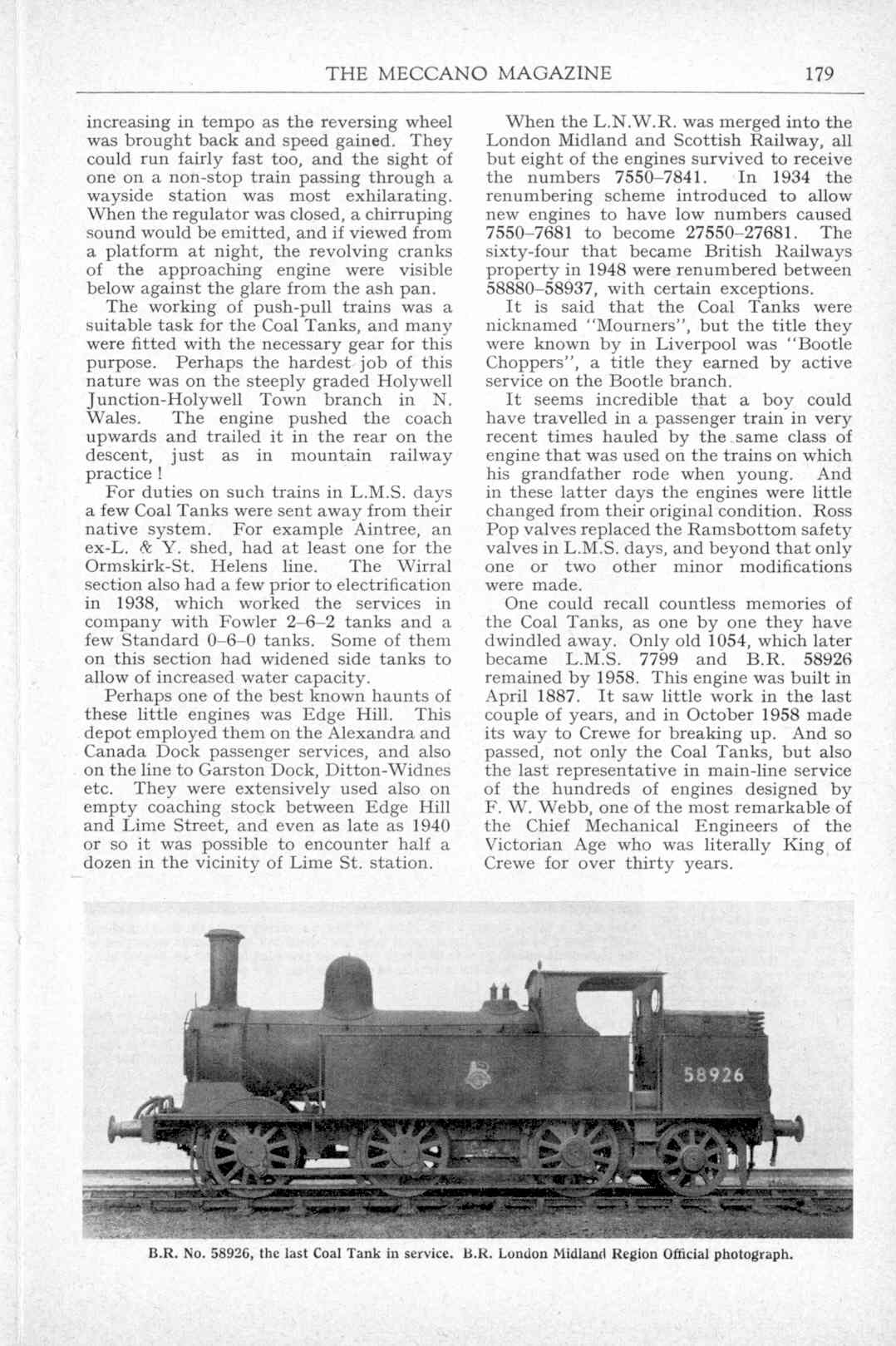 THE MECCANO MAGAZINE 179

increasing in tempo as the reversing wheel was brought back and speed gained. They could run fairly fast too, and the sight of one on a non-stop train passing through a wayside station was most exhilarating. When the regulator was closed, a chirruping sound would be emitted, and if viewed from a platform at night, the revolving cranks of the approaching engine were visible below against the glare from the ash pan.

The working of push-pull trains was a suitable task for the Coal Tanks, and many were fitted with the necessary gear for this purpose. Perhaps the hardest job of this nature was on the steeply graded Holywell Junction-Holywell Town branch in N. Wales. The engine pushed the coach upwards and trailed it in the rear on the descent, just as in mountain railway practice!

For duties on such trains in L.M.S. days a few Coal Tanks were sent away from their native system. For example Aintree, an ex-L. & Y. shed, had at least one for the Ormskirk-St. Helens line. The Wirral section also had a few prior to electrification in 1938, which worked the services in company with Fowler 2–6–2 tanks and a few Standard 0–6–0 tanks. Some of them on this section had widened side tanks to allow of increased water capacity.

Perhaps one of the best known haunts of these little engines was Edge Hill. This depot employed them on the Alexandra and Canada Dock passenger services, and also on the line to Garston Dock, Ditton-Widnes etc. They were extensively used also on empty coaching stock between Edge Hill and Lime Street, and even as late as 1940 or so it was possible to encounter half a dozen in the vicinity of Lime St. station.

When the L.N.W.R. was merged into the London Midland and Scottish Railway, all but eight of the engines survived to receive the numbers 7550–7841. In 1934 the renumbering scheme introduced to allow new engines to have low numbers caused 7550–7681 to become 27550–27681. The sixty-four that became British Railways property in 1948 were renumbered between 58880–58937, with certain exceptions.

It is said that the Coal Tanks were nicknamed "Mourners", but the title they were known by in Liverpool was "Bootle Choppers", a title they earned by active service on the Bootle branch.

It seems incredible that a boy could have travelled in a passenger train in very recent times hauled by the same class of engine that was used on the trains on which his grandfather rode when young. And in these latter days the engines were little changed from their original condition. Ross Pop valves replaced the Ramsbottom safety valves in L.M.S. days, and beyond that only one or two other minor modifications were made.

One could recall countless memories of the Coal Tanks, as one by one they have dwindled away. Only old 1054, which later became L.M.S. 7799 and B.R. 58926 remained by 1958. This engine was built in April 1887. It saw little work in the last couple of years, and in October 1958 made its way to Crewe for breaking up. And so passed, not only the Coal Tanks, but also the last representative in main-line service of the hundreds of engines designed by F. W. Webb, one of the most remarkable of the Chief Mechanical Engineers of the Victorian Age who was literally King of Crewe for over thirty years.

58926

B.R. No. 58926, the last Coal Tank in service. B.R. London Midland Region Official photograph.